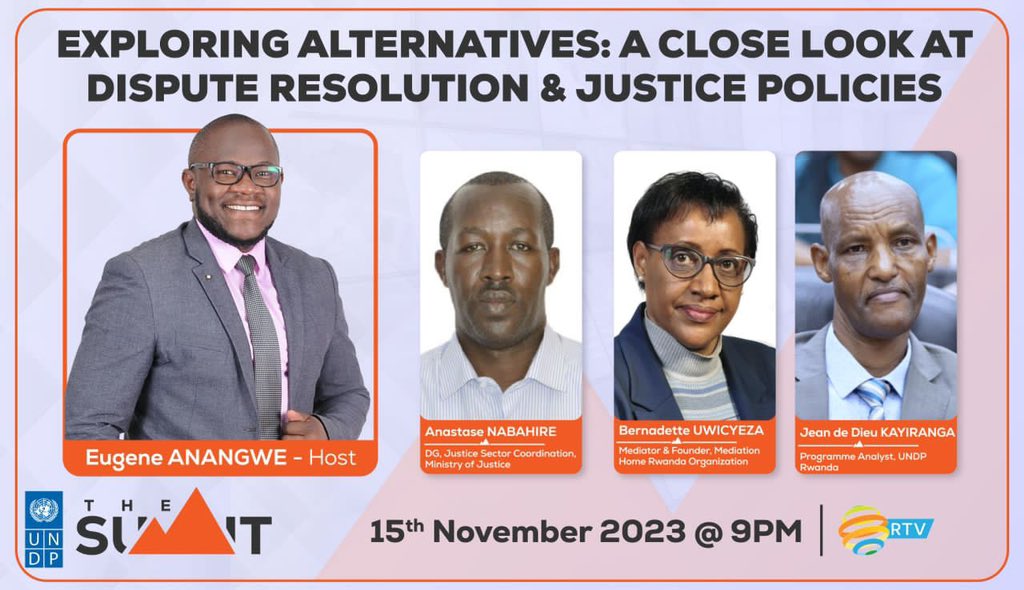 EXPLORING ALTERNATIVES: A CLOSE LOOK AT DISPUTE RESOLUTION & JUSTICE POLICIES

Eugene ANANGWE - Host

Anastase NABAHIRE
DG, Justice Sector Coordination, Ministry of Justice

Bernadette UWICYEZA
Mediator & Founder, Mediation Home Rwanda Organization

Jean de Dieu KAYIRANGA
Programme Analyst, UNDP Rwanda

UNDP

THE SUMMIT

15th November 2023 @ 9PM

RTV